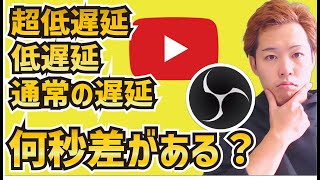 超低遅延
低遅延
通常の遅延

何秒差がある？